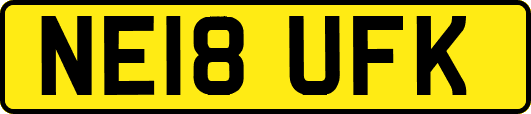 NE18 UFK